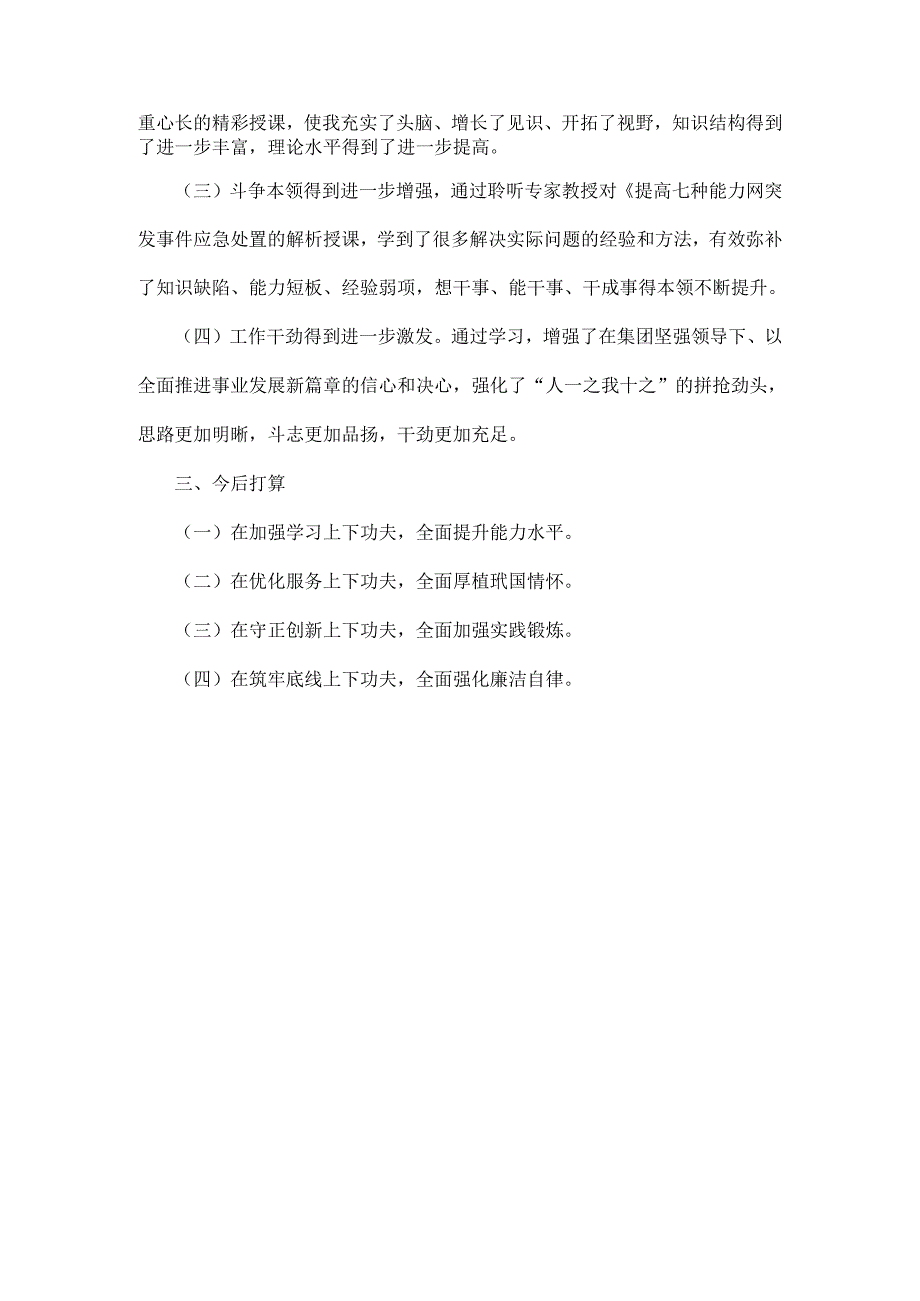 重心长的精彩授课，使我充实了头脑、增长了见识、开拓了视野，知识结构得到了进一步丰富，理论水平得到了进一步提高。

（三）斗争本领得到进一步增强，通过聆听专家教授对《提高七种能力网突发事件应急处置的解析授课，学到了很多解决实际问题的经验和方法，有效弥补了知识缺陷、能力短板、经验弱项，想干事、能干事、干成事得本领不断提升。

（四）工作干劲得到进一步激发。通过学习，增强了在集团坚强领导下、以全面推进事业发展新篇章的信心和决心，强化了“人一之我十之”的拼抢劲头，思路更加明晰，斗志更加品扬，干劲更加充足。

三、今后打算

（一）在加强学习上下功夫，全面提升能力水平。

（二）在优化服务上下功夫，全面厚植玳国情怀。

（三）在守正创新上下功夫，全面加强实践锻炼。

（四）在筑牢底线上下功夫，全面强化廉洁自律。